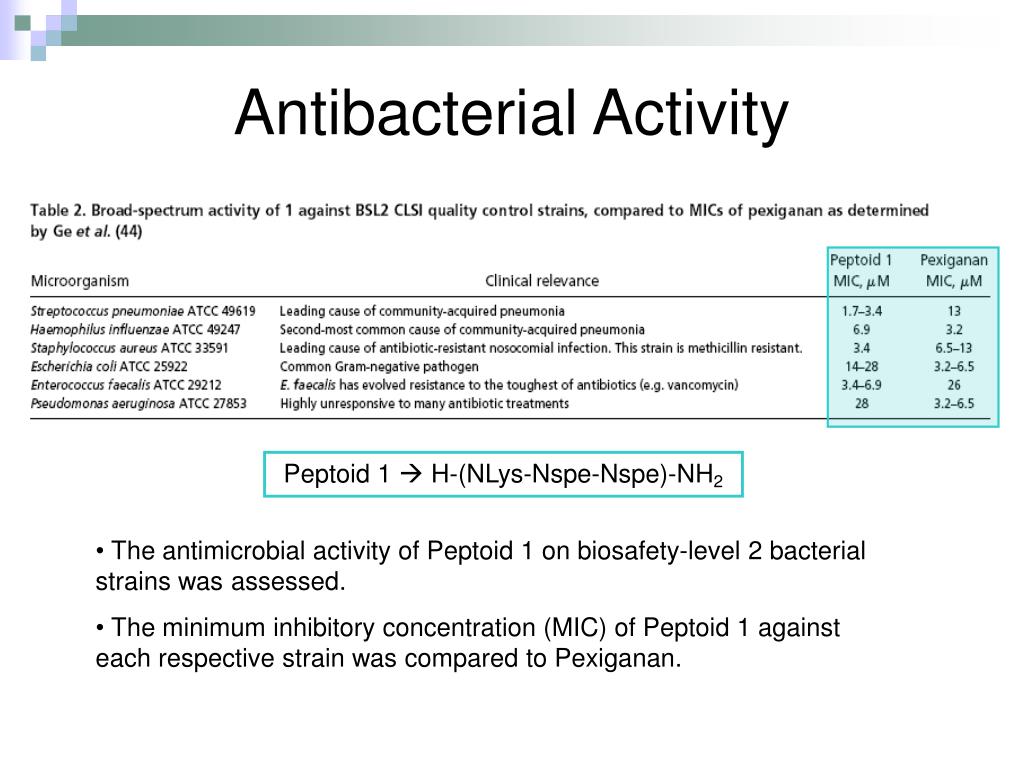 Antibacterial Activity

Table 2. Broad-spectrum activity of 1 against BSL2 CLSI quality control strains, compared to MICs of pexiganan as determined by Ge et al. (44)

| Microorganism | Clinical relevance | Peptoid 1 MIC, $\mu$M | Pexiganan MIC, $\mu$M |
|---|---|---|---|
| Streptococcus pneumoniae ATCC 49619 | Leading cause of community-acquired pneumonia | 1.7–3.4 | 13 |
| Haemophilus influenzae ATCC 49247 | Second-most common cause of community-acquired pneumonia | 6.9 | 3.2 |
| Staphylococcus aureus ATCC 33591 | Leading cause of antibiotic-resistant nosocomial infection. This strain is methicillin resistant. | 3.4 | 6.5–13 |
| Escherichia coli ATCC 25922 | Common Gram-negative pathogen | 14–28 | 3.2–6.5 |
| Enterococcus faecalis ATCC 29212 | E. faecalis has evolved resistance to the toughest of antibiotics (e.g. vancomycin) | 3.4–6.9 | 26 |
| Pseudomonas aeruginosa ATCC 27853 | Highly unresponsive to many antibiotic treatments | 28 | 3.2–6.5 |

Peptoid 1 → H-(NLys-Nspe-Nspe)-$NH_2$

• The antimicrobial activity of Peptoid 1 on biosafety-level 2 bacterial strains was assessed.

• The minimum inhibitory concentration (MIC) of Peptoid 1 against each respective strain was compared to Pexiganan.